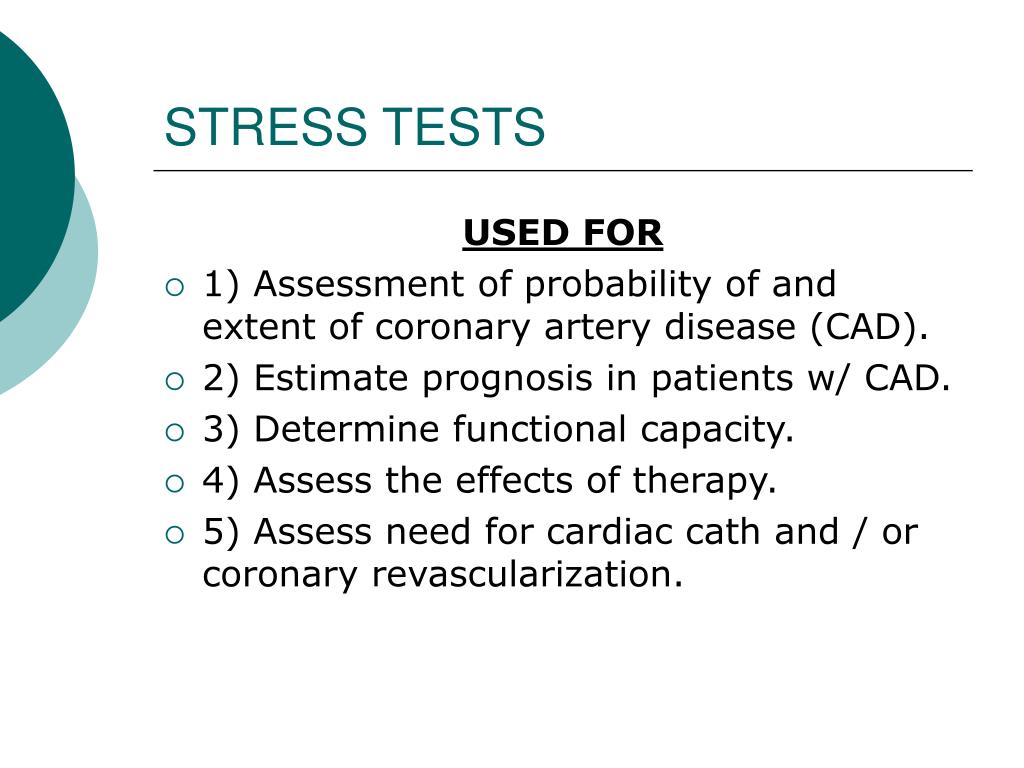 STRESS TESTS

USED FOR

1) Assessment of probability of and extent of coronary artery disease (CAD).

2) Estimate prognosis in patients w/ CAD.

3) Determine functional capacity.

4) Assess the effects of therapy.

5) Assess need for cardiac cath and / or coronary revascularization.